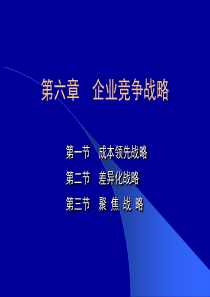 第六章　企业竞争战略

第一节　成本领先战略

第二节　差异化战略

第三节　聚 焦 战 略